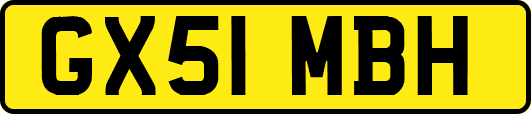 GX51 MBH